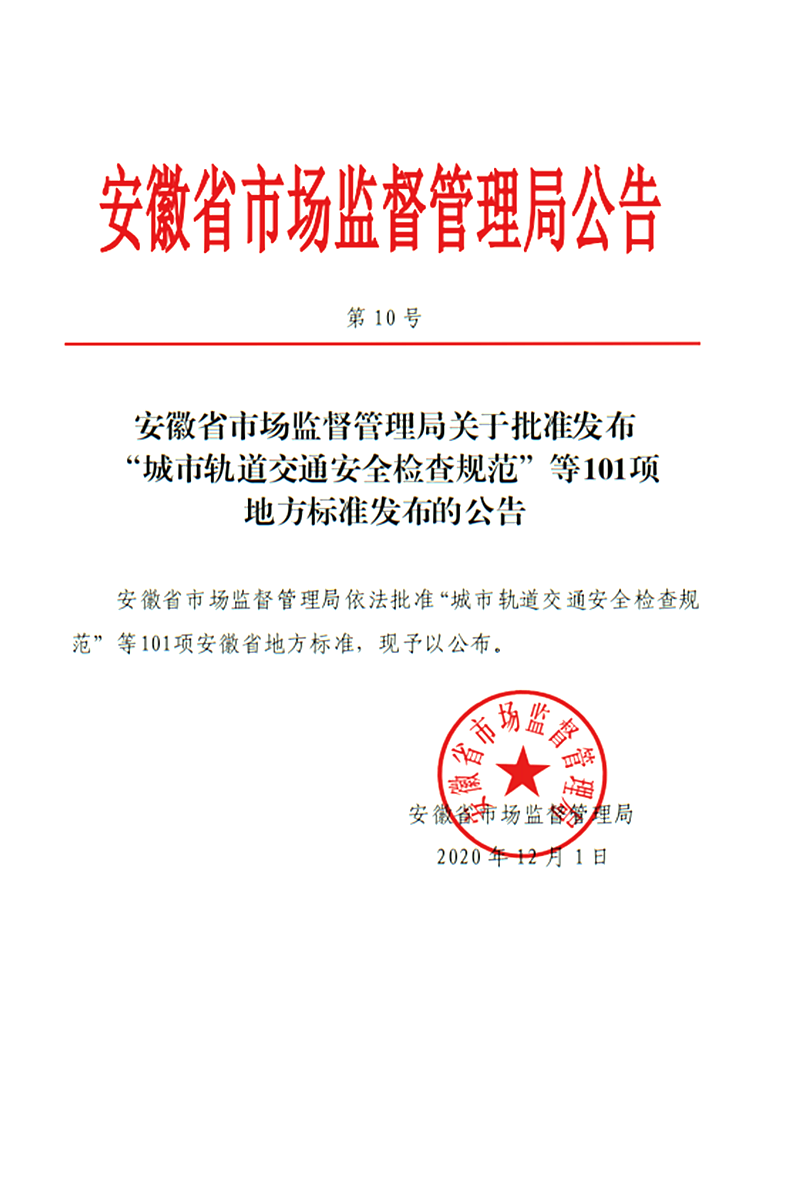 安徽省市场监督管理局公告

第 10 号

安徽省市场监督管理局关于批准发布“城市轨道交通安全检查规范”等101项地方标准发布的公告

安徽省市场监督管理局依法批准“城市轨道交通安全检查规范”等101项安徽省地方标准，现予以公布。

安徽省市场监督管理局

安徽省市场监督管理局
2020 年 12 月 1 日